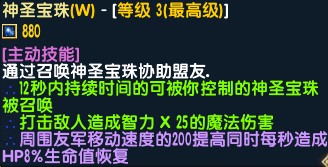 神圣宝珠(W) - [等级 3(最高级)]
880

[主动技能]
通过召唤神圣宝珠协助盟友.
. 12秒内持续时间的可被你控制的神圣宝珠被召唤
. 打击敌人造成智力 X 25的魔法伤害
. 周围友军移动速度的200提高同时每秒造成HP8%生命值恢复